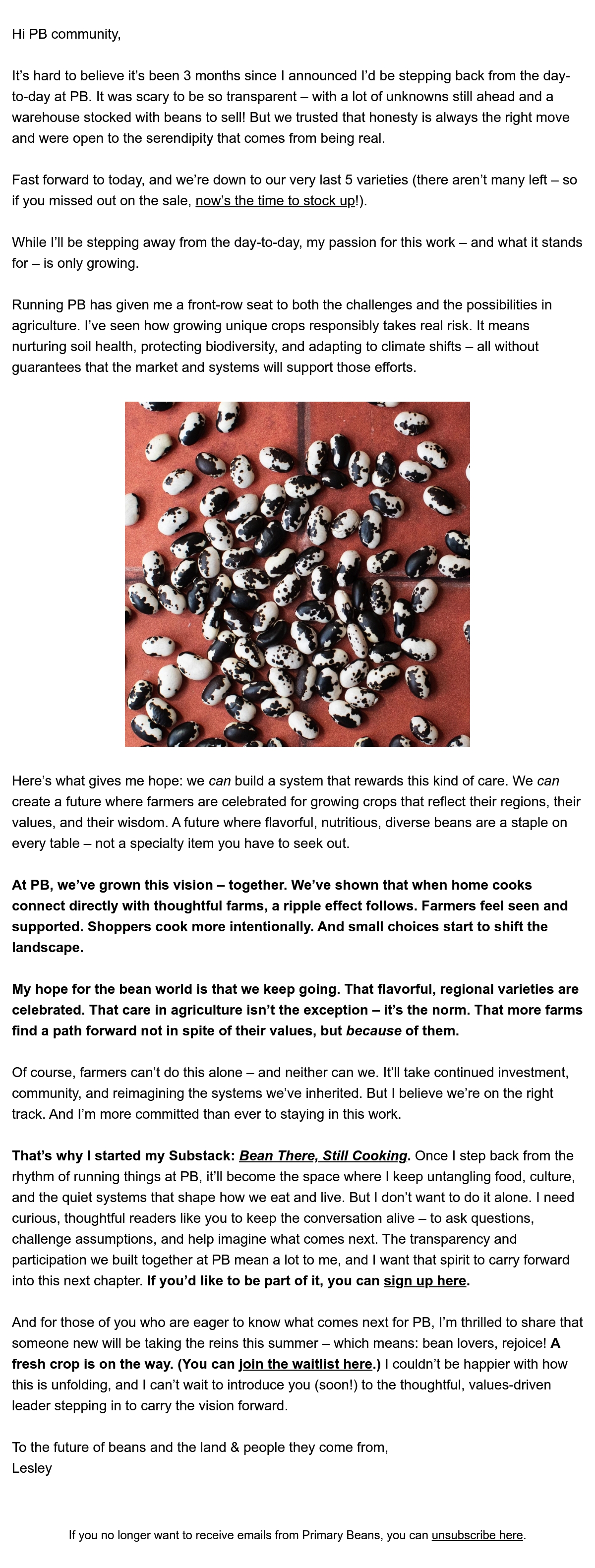 Hi PB community,

It's hard to believe it's been 3 months since I announced I'd be stepping back from the day-to-day at PB. It was scary to be so transparent – with a lot of unknowns still ahead and a warehouse stocked with beans to sell! But we trusted that honesty is always the right move and were open to the serendipity that comes from being real.

Fast forward to today, and we're down to our very last 5 varieties (there aren't many left – so if you missed out on the sale, now's the time to stock up!).

While I'll be stepping away from the day-to-day, my passion for this work – and what it stands for – is only growing.

Running PB has given me a front-row seat to both the challenges and the possibilities in agriculture. I've seen how growing unique crops responsibly takes real risk. It means nurturing soil health, protecting biodiversity, and adapting to climate shifts – all without guarantees that the market and systems will support those efforts.

Here's what gives me hope: we can build a system that rewards this kind of care. We can create a future where farmers are celebrated for growing crops that reflect their regions, their values, and their wisdom. A future where flavorful, nutritious, diverse beans are a staple on every table – not a specialty item you have to seek out.

At PB, we've grown this vision – together. We've shown that when home cooks connect directly with thoughtful farms, a ripple effect follows. Farmers feel seen and supported. Shoppers cook more intentionally. And small choices start to shift the landscape.

My hope for the bean world is that we keep going. That flavorful, regional varieties are celebrated. That care in agriculture isn't the exception – it's the norm. That more farms find a path forward not in spite of their values, but because of them.

Of course, farmers can't do this alone – and neither can we. It'll take continued investment, community, and reimagining the systems we've inherited. But I believe we're on the right track. And I'm more committed than ever to staying in this work.

That's why I started my Substack: Bean There, Still Cooking. Once I step back from the rhythm of running things at PB, it'll become the space where I keep untangling food, culture, and the quiet systems that shape how we eat and live. But I don't want to do it alone. I need curious, thoughtful readers like you to keep the conversation alive – to ask questions, challenge assumptions, and help imagine what comes next. The transparency and participation we built together at PB mean a lot to me, and I want that spirit to carry forward into this next chapter. If you'd like to be part of it, you can sign up here.

And for those of you who are eager to know what comes next for PB, I'm thrilled to share that someone new will be taking the reins this summer – which means: bean lovers, rejoice! A fresh crop is on the way. (You can join the waitlist here.) I couldn't be happier with how this is unfolding, and I can't wait to introduce you (soon!) to the thoughtful, values-driven leader stepping in to carry the vision forward.

To the future of beans and the land & people they come from,
Lesley

If you no longer want to receive emails from Primary Beans, you can unsubscribe here.